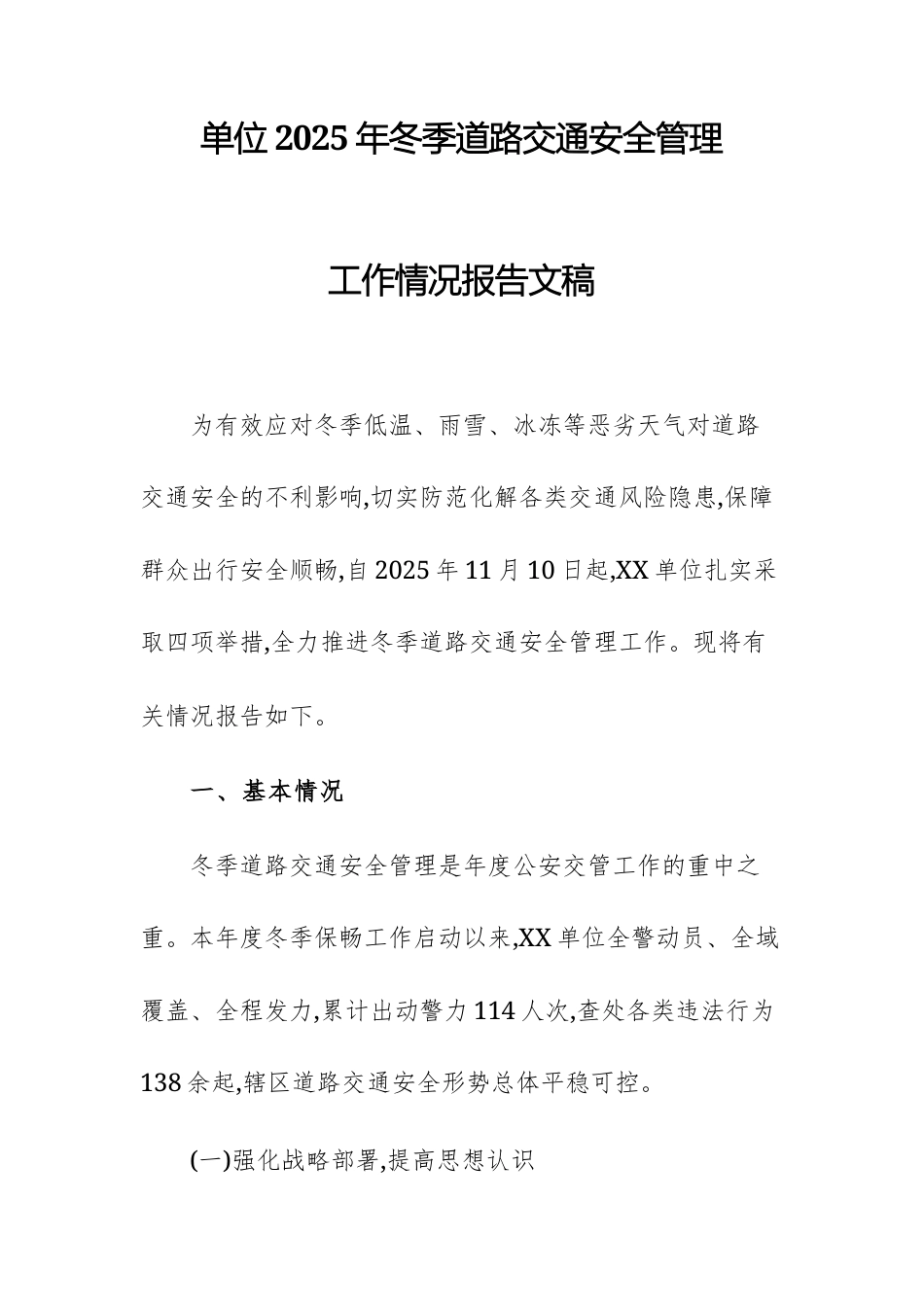 单位2025年冬季道路交通安全管理

工作情况报告文稿

为有效应对冬季低温、雨雪、冰冻等恶劣天气对道路交通安全的不利影响,切实防范化解各类交通风险隐患,保障群众出行安全顺畅,自2025年11月10日起,XX单位扎实采取四项举措,全力推进冬季道路交通安全管理工作。现将有关情况报告如下。

一、基本情况

冬季道路交通安全管理是年度公安交管工作的重中之重。本年度冬季保畅工作启动以来,XX单位全警动员、全域覆盖、全程发力,累计出动警力114人次,查处各类违法行为138余起,辖区道路交通安全形势总体平稳可控。

(一)强化战略部署,提高思想认识